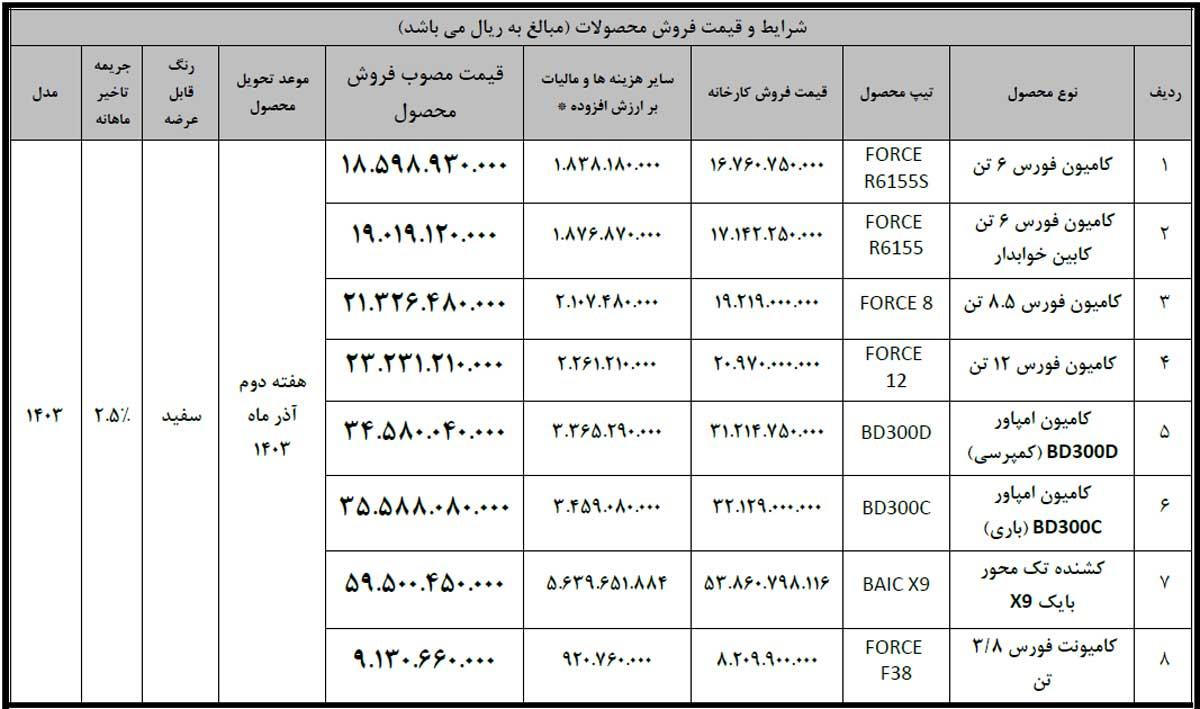 شرایط و قیمت فروش محصولات (مبالغ به ریال می باشد)

| ردیف | نوع محصول | تیپ محصول | قیمت فروش کارخانه | سایر هزینه ها و مالیات بر ارزش افزوده * | قیمت مصوب فروش محصول | موعد تحویل محصول | رنگ قابل عرضه | جریمه تاخیر ماهانه | مدل |
|---|---|---|---|---|---|---|---|---|---|
| ۱ | کامیون فورس ۶ تن | FORCE R6155S | ۱۶.۷۶۰.۷۵۰.۰۰۰ | ۱.۸۳۸.۱۸۰.۰۰۰ | ۱۸.۵۹۸.۹۳۰.۰۰۰ | هفته دوم آذر ماه ۱۴۰۳ | سفید | ۲.۵٪ | ۱۴۰۳ |
| ۲ | کامیون فورس ۶ تن کابین خوابدار | FORCE R6155 | ۱۷.۱۴۲.۲۵۰.۰۰۰ | ۱.۸۷۶.۸۷۰.۰۰۰ | ۱۹.۰۱۹.۱۲۰.۰۰۰ | | | | |
| ۳ | کامیون فورس ۸.۵ تن | FORCE 8 | ۱۹.۲۱۹.۰۰۰.۰۰۰ | ۲.۱۰۷.۴۸۰.۰۰۰ | ۲۱.۳۲۶.۴۸۰.۰۰۰ | | | | |
| ۴ | کامیون فورس ۱۲ تن | FORCE 12 | ۲۰.۹۷۰.۰۰۰.۰۰۰ | ۲.۲۶۱.۲۱۰.۰۰۰ | ۲۳.۲۳۱.۲۱۰.۰۰۰ | | | | |
| ۵ | کامیون امپاور BD300D (کمپرسی) | BD300D | ۳۱.۲۱۴.۷۵۰.۰۰۰ | ۳.۳۶۵.۲۹۰.۰۰۰ | ۳۴.۵۸۰.۰۴۰.۰۰۰ | | | | |
| ۶ | کامیون امپاور BD300C (باری) | BD300C | ۳۲.۱۲۹.۰۰۰.۰۰۰ | ۳.۴۵۹.۰۸۰.۰۰۰ | ۳۵.۵۸۸.۰۸۰.۰۰۰ | | | | |
| ۷ | کشنده تک محور بایک X9 | BAIC X9 | ۵۳.۸۶۰.۷۹۸.۱۱۶ | ۵.۶۳۹.۶۵۱.۸۸۴ | ۵۹.۵۰۰.۴۵۰.۰۰۰ | | | | |
| ۸ | کامیونت فورس ۳/۸ تن | FORCE F38 | ۸.۲۰۹.۹۰۰.۰۰۰ | ۹۲۰.۷۶۰.۰۰۰ | ۹.۱۳۰.۶۶۰.۰۰۰ | | | | |